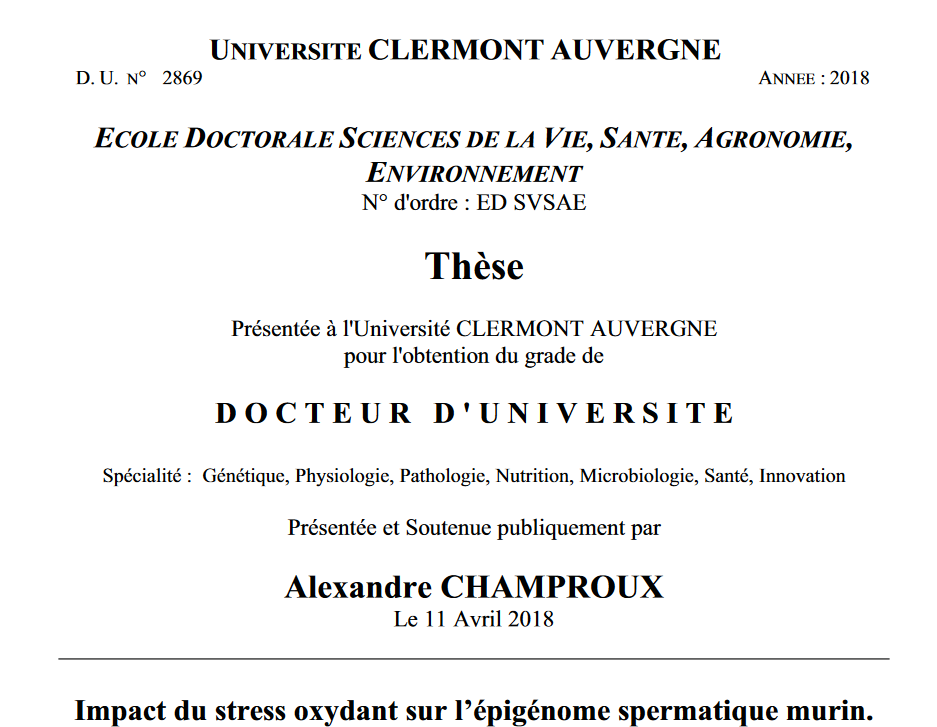 UNIVERSITE CLERMONT AUVERGNE

D. U. N° 2869

ANNEE : 2018

ECOLE DOCTORALE SCIENCES DE LA VIE, SANTE, AGRONOMIE, ENVIRONNEMENT
N° d'ordre : ED SVSAE

Thèse

Présentée à l'Université CLERMONT AUVERGNE
pour l'obtention du grade de

DOCTEUR D'UNIVERSITE

Spécialité : Génétique, Physiologie, Pathologie, Nutrition, Microbiologie, Santé, Innovation

Présentée et Soutenue publiquement par

Alexandre CHAMPROUX
Le 11 Avril 2018

Impact du stress oxydant sur l'épigénome spermatique murin.